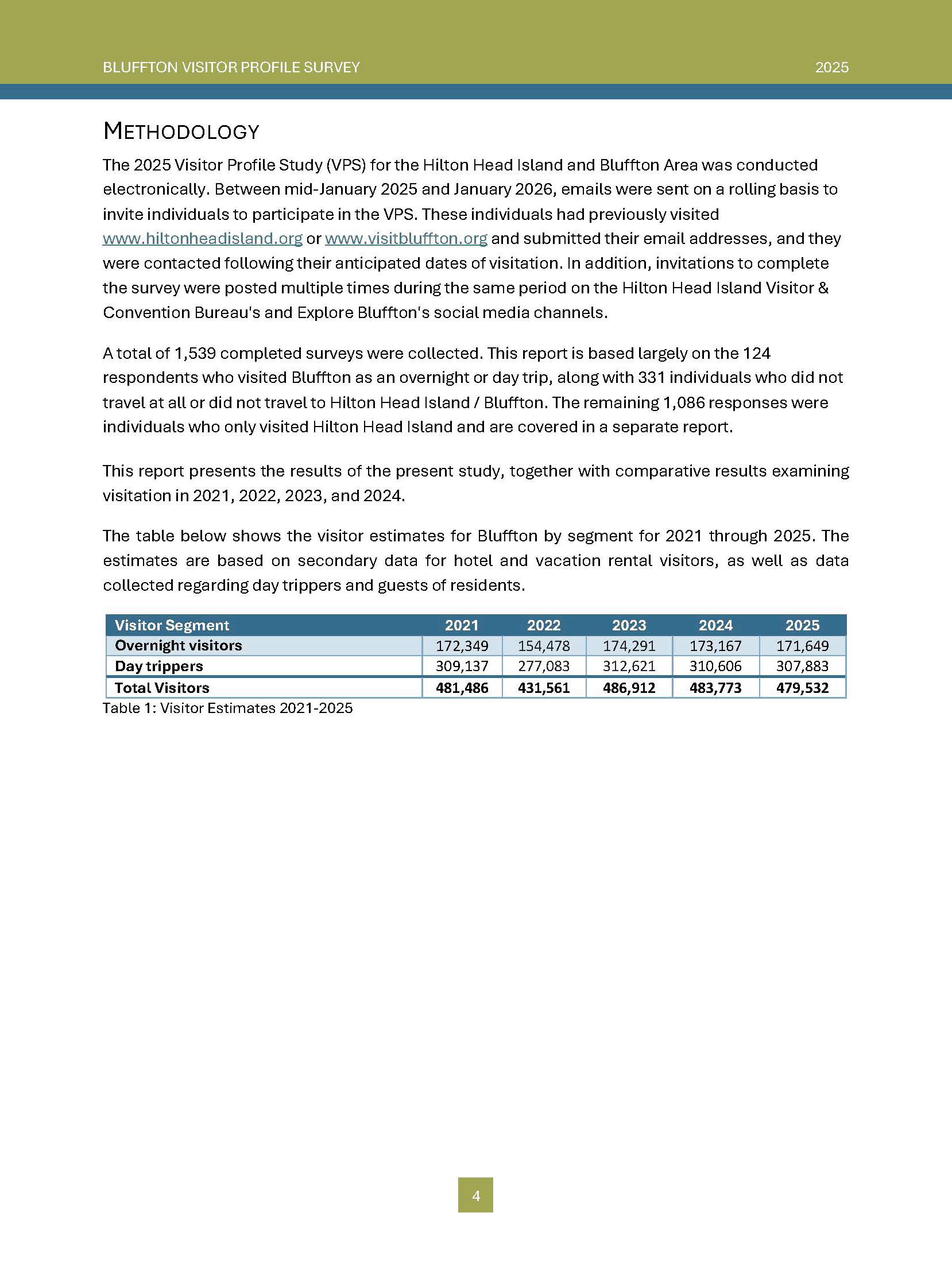 BLUFFTON VISITOR PROFILE SURVEY 2025

METHODOLOGY

The 2025 Visitor Profile Study (VPS) for the Hilton Head Island and Bluffton Area was conducted electronically. Between mid-January 2025 and January 2026, emails were sent on a rolling basis to invite individuals to participate in the VPS. These individuals had previously visited www.hiltonheadisland.org or www.visitbluffton.org and submitted their email addresses, and they were contacted following their anticipated dates of visitation. In addition, invitations to complete the survey were posted multiple times during the same period on the Hilton Head Island Visitor & Convention Bureau's and Explore Bluffton's social media channels.

A total of 1,539 completed surveys were collected. This report is based largely on the 124 respondents who visited Bluffton as an overnight or day trip, along with 331 individuals who did not travel at all or did not travel to Hilton Head Island / Bluffton. The remaining 1,086 responses were individuals who only visited Hilton Head Island and are covered in a separate report.

This report presents the results of the present study, together with comparative results examining visitation in 2021, 2022, 2023, and 2024.

The table below shows the visitor estimates for Bluffton by segment for 2021 through 2025. The estimates are based on secondary data for hotel and vacation rental visitors, as well as data collected regarding day trippers and guests of residents.

| Visitor Segment | 2021 | 2022 | 2023 | 2024 | 2025 |
|---|---|---|---|---|---|
| Overnight visitors | 172,349 | 154,478 | 174,291 | 173,167 | 171,649 |
| Day trippers | 309,137 | 277,083 | 312,621 | 310,606 | 307,883 |
| Total Visitors | 481,486 | 431,561 | 486,912 | 483,773 | 479,532 |

Table 1: Visitor Estimates 2021-2025

4